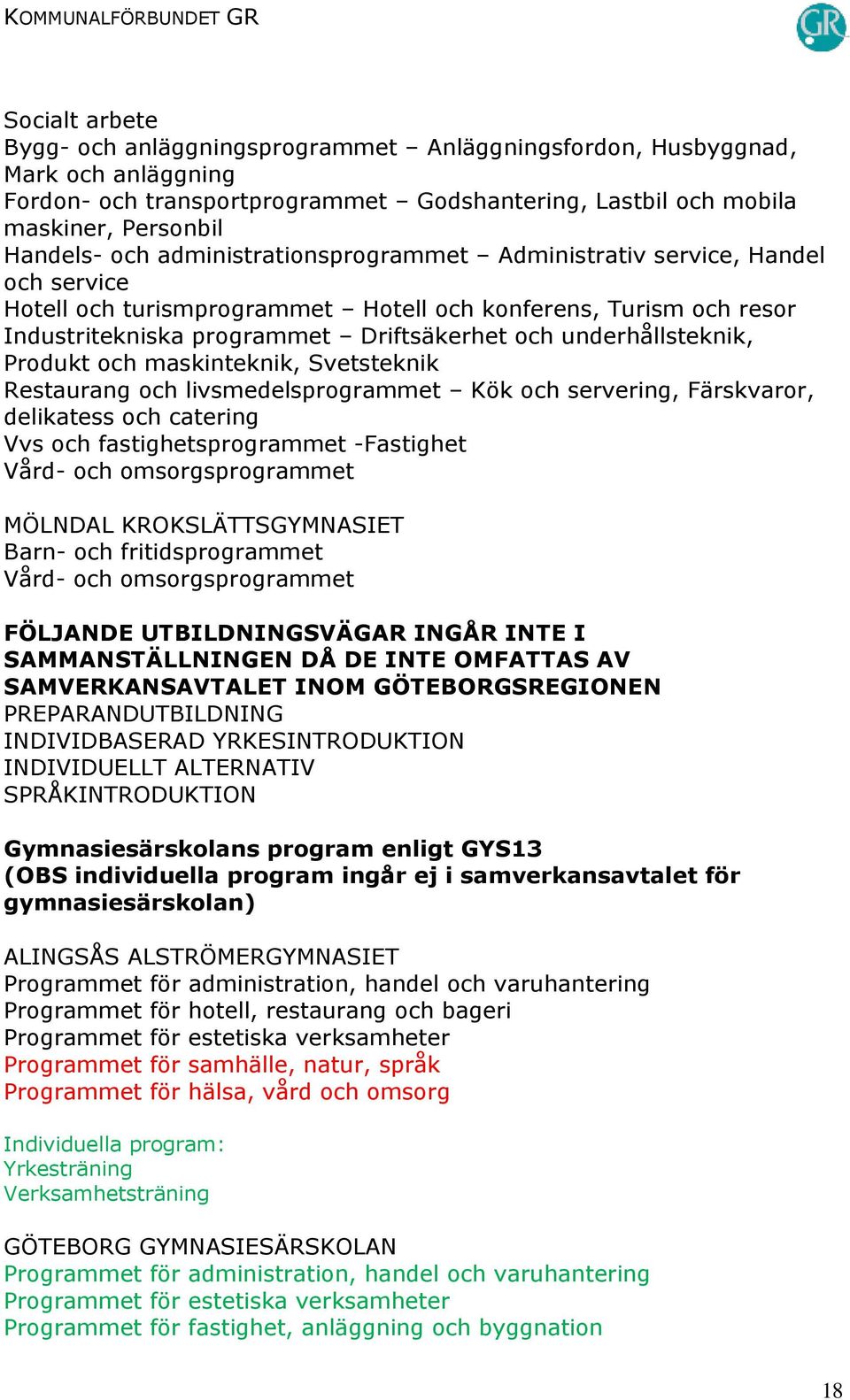 KOMMUNALFÖRBUNDET GR

GR

Socialt arbete
Bygg- och anläggningsprogrammet – Anläggningsfordon, Husbyggnad, Mark och anläggning
Fordon- och transportprogrammet – Godshantering, Lastbil och mobila maskiner, Personbil
Handels- och administrationsprogrammet – Administrativ service, Handel och service
Hotell och turismprogrammet – Hotell och konferens, Turism och resor
Industritekniska programmet – Driftsäkerhet och underhållsteknik, Produkt och maskinteknik, Svetsteknik
Restaurang och livsmedelsprogrammet – Kök och servering, Färskvaror, delikatess och catering
Vvs och fastighetsprogrammet -Fastighet
Vård- och omsorgsprogrammet

MÖLNDAL KROKSLÄTTSGYMNASIET
Barn- och fritidsprogrammet
Vård- och omsorgsprogrammet

FÖLJANDE UTBILDNINGSVÄGAR INGÅR INTE I SAMMANSTÄLLNINGEN DÅ DE INTE OMFATTAS AV SAMVERKANSAVTALET INOM GÖTEBORGSREGIONEN
PREPARANDUTBILDNING
INDIVIDBASERAD YRKESINTRODUKTION
INDIVIDUELLT ALTERNATIV
SPRÅKINTRODUKTION

Gymnasiesärskolans program enligt GYS13
(OBS individuella program ingår ej i samverkansavtalet för gymnasiesärskolan)

ALINGSÅS ALSTRÖMERGYMNASIET
Programmet för administration, handel och varuhantering
Programmet för hotell, restaurang och bageri
Programmet för estetiska verksamheter
Programmet för samhälle, natur, språk
Programmet för hälsa, vård och omsorg

Individuella program:
Yrkesträning
Verksamhetsträning

GÖTEBORG GYMNASIESÄRSKOLAN
Programmet för administration, handel och varuhantering
Programmet för estetiska verksamheter
Programmet för fastighet, anläggning och byggnation

18